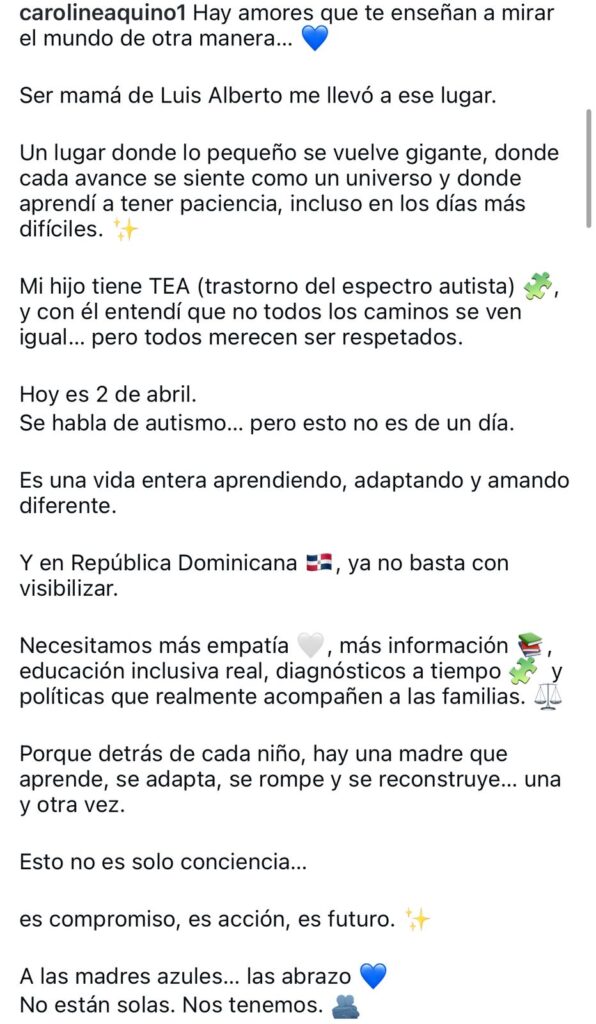 carolineaquino1 Hay amores que te enseñan a mirar el mundo de otra manera… 💙

Ser mamá de Luis Alberto me llevó a ese lugar.

Un lugar donde lo pequeño se vuelve gigante, donde cada avance se siente como un universo y donde aprendí a tener paciencia, incluso en los días más difíciles. ✨

Mi hijo tiene TEA (trastorno del espectro autista) 🧩, y con él entendí que no todos los caminos se ven igual… pero todos merecen ser respetados.

Hoy es 2 de abril.
Se habla de autismo… pero esto no es de un día.

Es una vida entera aprendiendo, adaptando y amando diferente.

Y en República Dominicana 🇩🇴, ya no basta con visibilizar.

Necesitamos más empatía 🤍, más información 📚, educación inclusiva real, diagnósticos a tiempo 🧩 y políticas que realmente acompañen a las familias. ⚖️

Porque detrás de cada niño, hay una madre que aprende, se adapta, se rompe y se reconstruye… una y otra vez.

Esto no es solo conciencia…

es compromiso, es acción, es futuro. ✨

A las madres azules… las abrazo 💙
No están solas. Nos tenemos. 🫂